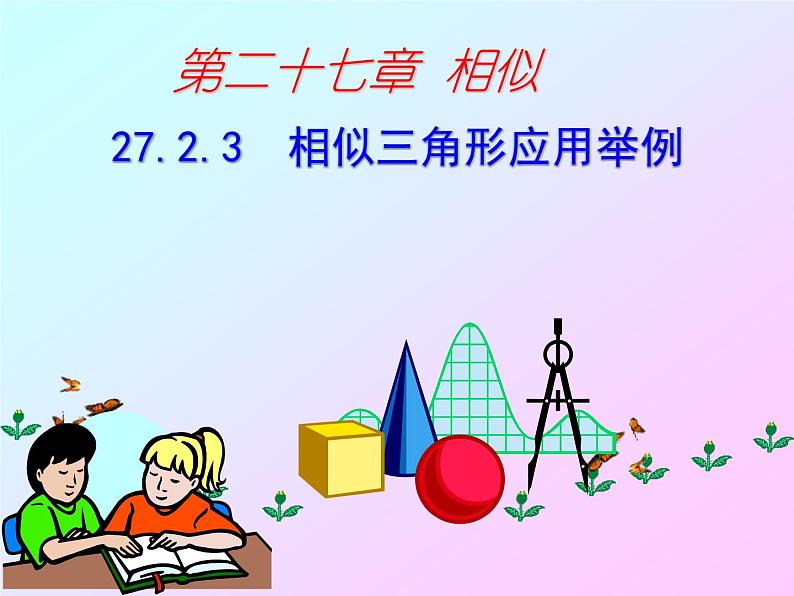 第二十七章 相似

27.2.3 相似三角形应用举例